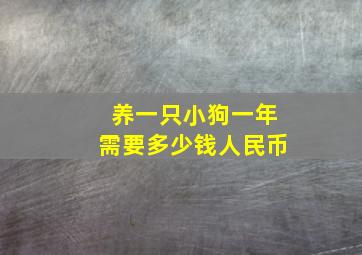 养一只小狗一年
需要多少钱人民币